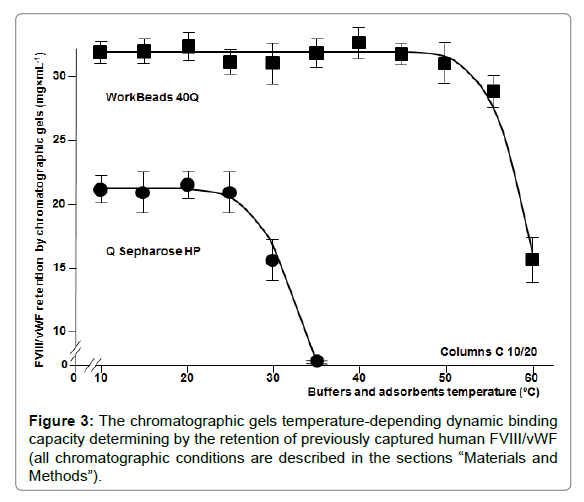 FVIII/vWF retention by chromatographic gels (mg×mL$^{-1}$)

30

25

20

15

10

0

WorkBeads 40Q

Q Sepharose HP

Columns C 10/20

0 10 20 30 40 50 60

Buffers and adsorbents temperature (°C)

**Figure 3:** The chromatographic gels temperature-depending dynamic binding capacity determining by the retention of previously captured human FVIII/vWF (all chromatographic conditions are described in the sections “Materials and Methods”).